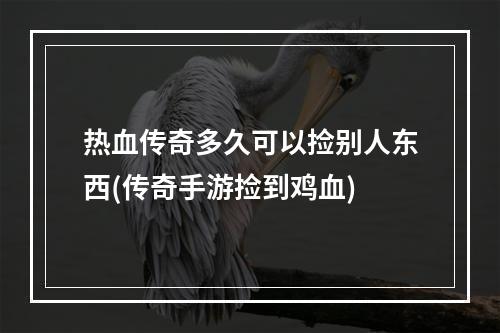 热血传奇多久可以捡别人东西(传奇手游捡到鸡血)